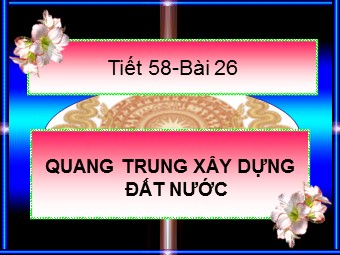 Tiết 58-Bài 26

QUANG TRUNG XÂY DỰNG ĐẤT NƯỚC